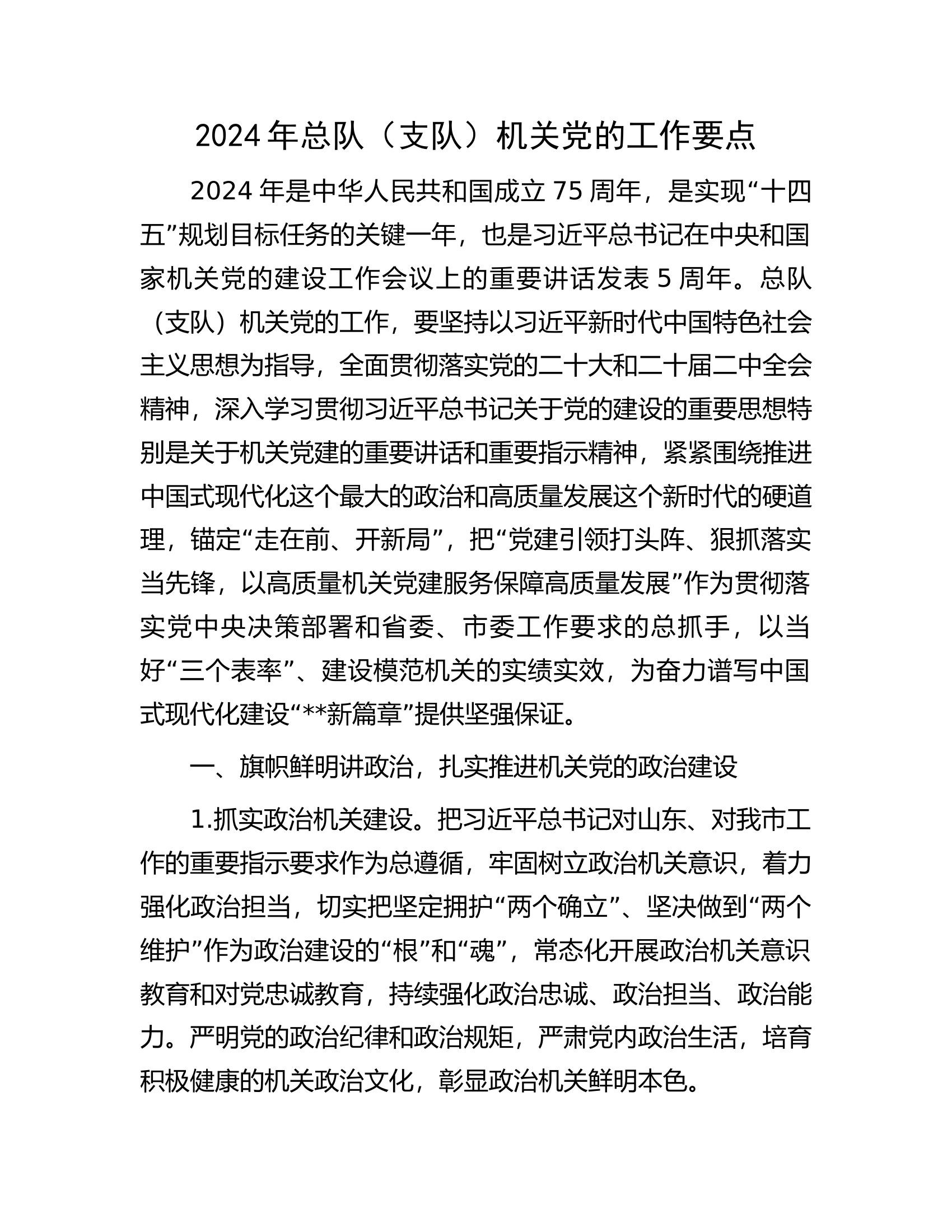 2024年总队（支队）机关党的工作要点

2024年是中华人民共和国成立75周年，是实现“十四五”规划目标任务的关键一年，也是习近平总书记在中央和国家机关党的建设工作会议上的重要讲话发表5周年。总队（支队）机关党的工作，要坚持以习近平新时代中国特色社会主义思想为指导，全面贯彻落实党的二十大和二十届二中全会精神，深入学习贯彻习近平总书记关于党的建设的重要思想特别是关于机关党建的重要讲话和重要指示精神，紧紧围绕推进中国式现代化这个最大的政治和高质量发展这个新时代的硬道理，锚定“走在前、开新局”，把“党建引领打头阵、狠抓落实当先锋，以高质量机关党建服务保障高质量发展”作为贯彻落实党中央决策部署和省委、市委工作要求的总抓手，以当好“三个表率”、建设模范机关的实绩实效，为奋力谱写中国式现代化建设“**新篇章”提供坚强保证。

一、旗帜鲜明讲政治，扎实推进机关党的政治建设

1.抓实政治机关建设。把习近平总书记对山东、对我市工作的重要指示要求作为总遵循，牢固树立政治机关意识，着力强化政治担当，切实把坚定拥护“两个确立”、坚决做到“两个维护”作为政治建设的“根”和“魂”，常态化开展政治机关意识教育和对党忠诚教育，持续强化政治忠诚、政治担当、政治能力。严明党的政治纪律和政治规矩，严肃党内政治生活，培育积极健康的机关政治文化，彰显政治机关鲜明本色。